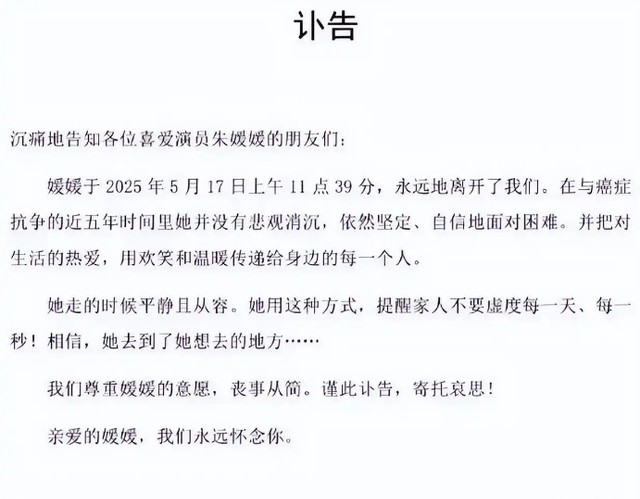 讣告

沉痛地告知各位喜爱演员朱媛媛的朋友们：

媛媛于 2025 年 5 月 17 日上午 11 点 39 分，永远地离开了我们。在与癌症抗争的近五年时间里她并没有悲观消沉，依然坚定、自信地面对困难。并把对生活的热爱，用欢笑和温暖传递给身边的每一个人。

她走的时候平静且从容。她用这种方式，提醒家人不要虚度每一天、每一秒！相信，她去到了她想去的地方……

我们尊重媛媛的意愿，丧事从简。谨此讣告，寄托哀思！

亲爱的媛媛，我们永远怀念你。